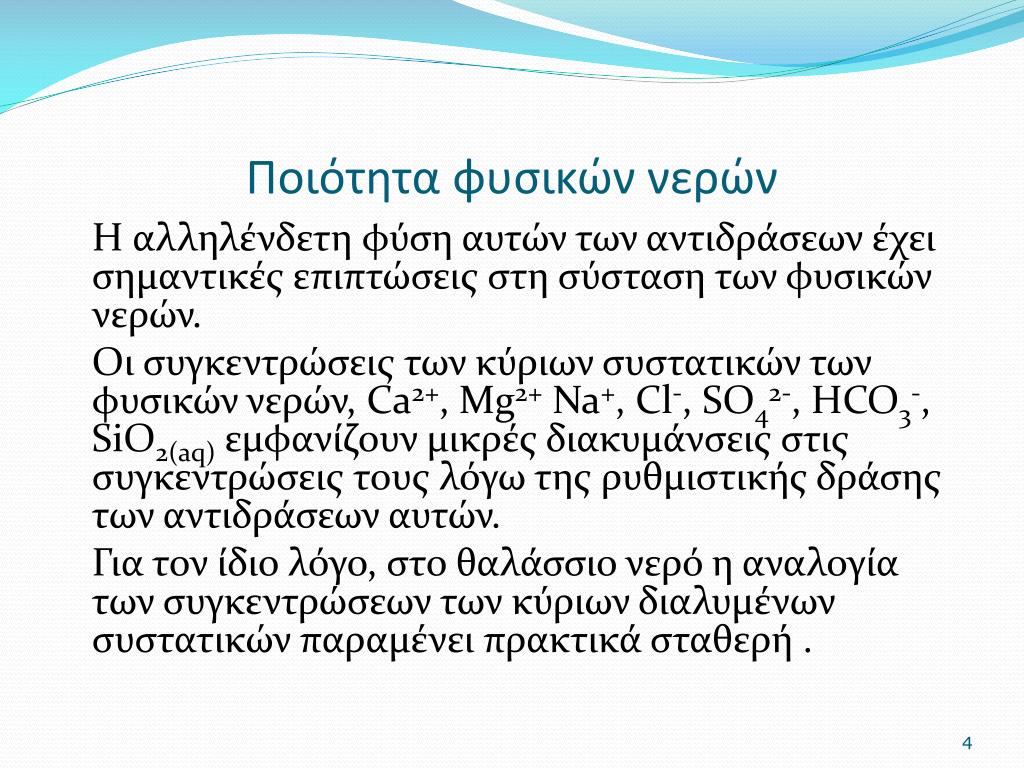 Ποιότητα φυσικών νερών

Η αλληλένδετη φύση αυτών των αντιδράσεων έχει σημαντικές επιπτώσεις στη σύσταση των φυσικών νερών.

Οι συγκεντρώσεις των κύριων συστατικών των φυσικών νερών, $Ca^{2+}$, $Mg^{2+}$ $Na^{+}$, $Cl^{-}$, $SO_4^{2-}$, $HCO_3^{-}$, $SiO_{2(aq)}$ εμφανίζουν μικρές διακυμάνσεις στις συγκεντρώσεις τους λόγω της ρυθμιστικής δράσης των αντιδράσεων αυτών.

Για τον ίδιο λόγο, στο θαλάσσιο νερό η αναλογία των συγκεντρώσεων των κύριων διαλυμένων συστατικών παραμένει πρακτικά σταθερή .

4